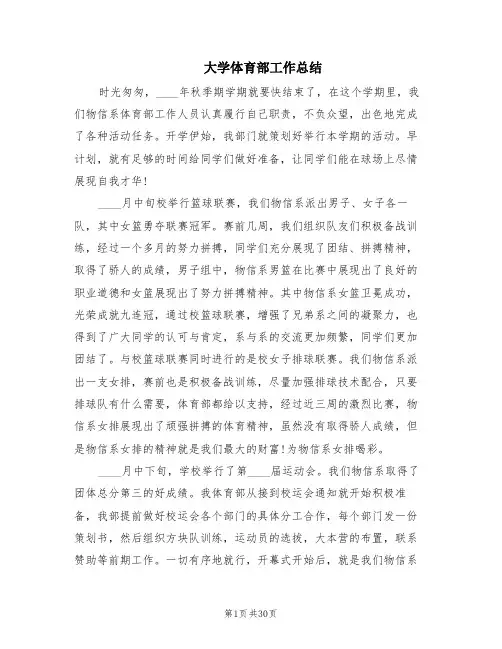 大学体育部工作总结

时光匆匆，____年秋季期学期就要快结束了，在这个学期里，我们物信系体育部工作人员认真履行自己职责，不负众望，出色地完成了各种活动任务。开学伊始，我部门就策划好举行本学期的活动。早计划，就有足够的时间给同学们做好准备，让同学们能在球场上尽情展现自我才华！

____月中旬校举行篮球联赛，我们物信系派出男子、女子各一队，其中女篮勇夺联赛冠军。赛前几周，我们组织队友们积极备战训练，经过一个多月的努力拼搏，同学们充分展现了团结、拼搏精神，取得了骄人的成绩，男子组中，物信系男篮在比赛中展现出了良好的职业道德和女篮展现出了努力拼搏精神。其中物信系女篮卫冕成功，光荣成就九连冠，通过校篮球联赛，增强了兄弟系之间的凝聚力，也得到了广大同学的认可与肯定，系与系的交流更加频繁，同学们更加团结了。与校篮球联赛同时进行的是校女子排球联赛。我们物信系派出一支女排，赛前也是积极备战训练，尽量加强排球技术配合，只要排球队有什么需要，体育部都给以支持，经过近三周的激烈比赛，物信系女排展现出了顽强拼搏的体育精神，虽然没有取得骄人成绩，但是物信系女排的精神就是我们最大的财富！为物信系女排喝彩。

____月中下旬，学校举行了第____届运动会。我们物信系取得了团体总分第三的好成绩。我体育部从接到校运会通知就开始积极准备，我部提前做好校运会各个部门的具体分工合作，每个部门发一份策划书，然后组织方块队训练，运动员的选拔，大本营的布置，联系赞助等前期工作。一切有序地就行，开幕式开始后，就是我们物信系

第1页 共30页